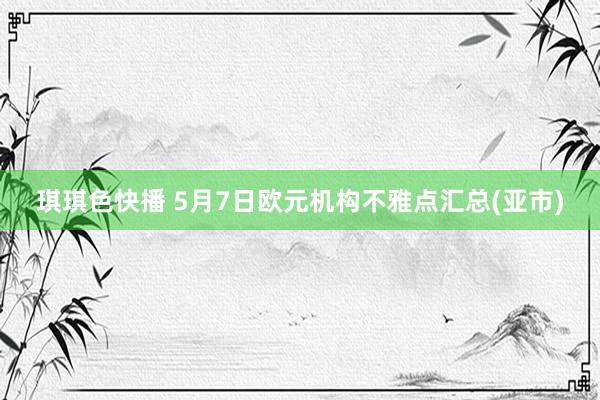 琪琪色快播 5月7日欧元机构不雅点汇总(亚市)